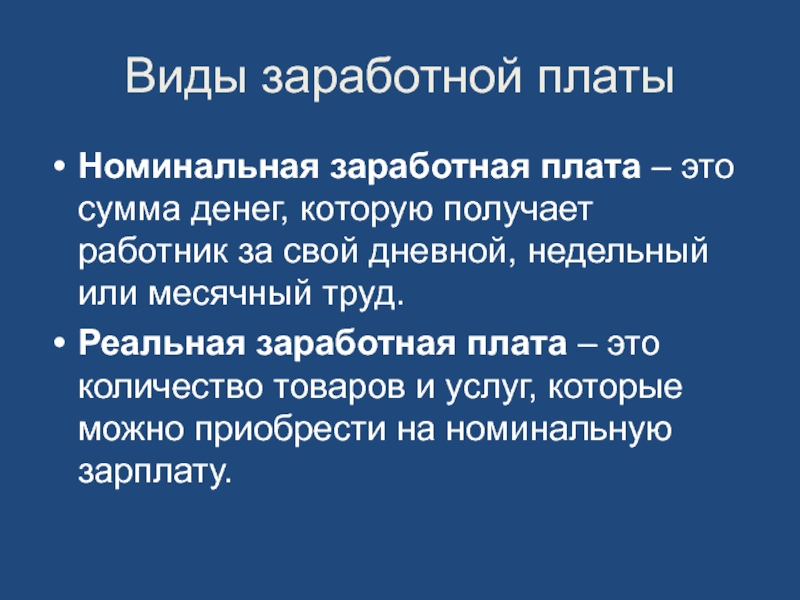 Виды заработной платы

• Номинальная заработная плата – это сумма денег, которую получает работник за свой дневной, недельный или месячный труд.

• Реальная заработная плата – это количество товаров и услуг, которые можно приобрести на номинальную зарплату.